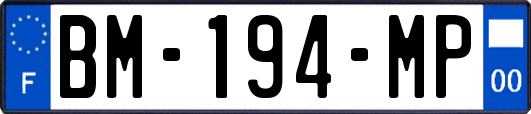 F
BM-194-MP
00